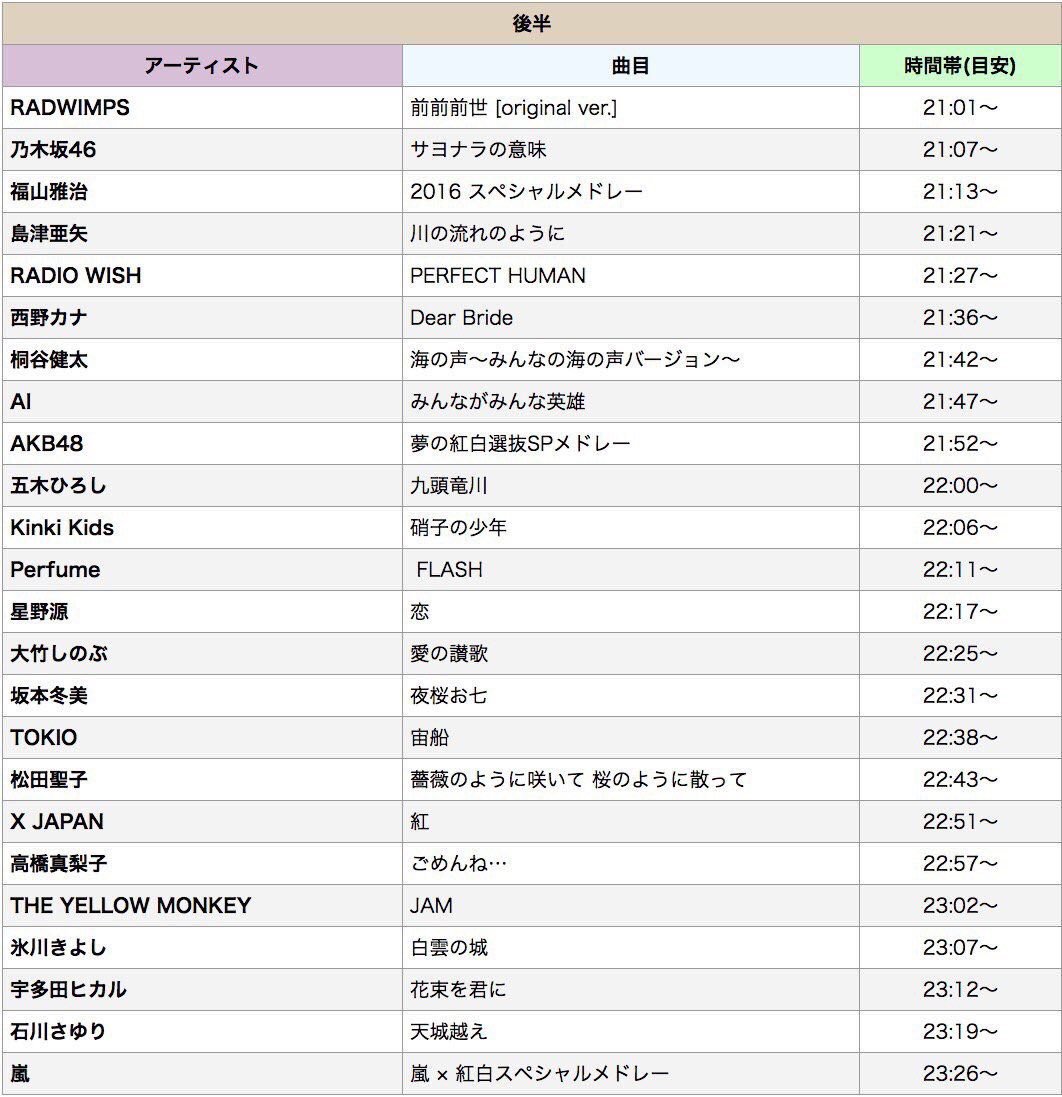 後半

| アーティスト | 曲目 | 時間帯(目安) |
|---|---|---|
| RADWIMPS | 前前前世 [original ver.] | 21:01〜 |
| 乃木坂46 | サヨナラの意味 | 21:07〜 |
| 福山雅治 | 2016 スペシャルメドレー | 21:13〜 |
| 島津亜矢 | 川の流れのように | 21:21〜 |
| RADIO WISH | PERFECT HUMAN | 21:27〜 |
| 西野カナ | Dear Bride | 21:36〜 |
| 桐谷健太 | 海の声〜みんなの海の声バージョン〜 | 21:42〜 |
| AI | みんながみんな英雄 | 21:47〜 |
| AKB48 | 夢の紅白選抜SPメドレー | 21:52〜 |
| 五木ひろし | 九頭竜川 | 22:00〜 |
| Kinki Kids | 硝子の少年 | 22:06〜 |
| Perfume | FLASH | 22:11〜 |
| 星野源 | 恋 | 22:17〜 |
| 大竹しのぶ | 愛の讃歌 | 22:25〜 |
| 坂本冬美 | 夜桜お七 | 22:31〜 |
| TOKIO | 宙船 | 22:38〜 |
| 松田聖子 | 薔薇のように咲いて 桜のように散って | 22:43〜 |
| X JAPAN | 紅 | 22:51〜 |
| 高橋真梨子 | ごめんね… | 22:57〜 |
| THE YELLOW MONKEY | JAM | 23:02〜 |
| 氷川きよし | 白雲の城 | 23:07〜 |
| 宇多田ヒカル | 花束を君に | 23:12〜 |
| 石川さゆり | 天城越え | 23:19〜 |
| 嵐 | 嵐 × 紅白スペシャルメドレー | 23:26〜 |